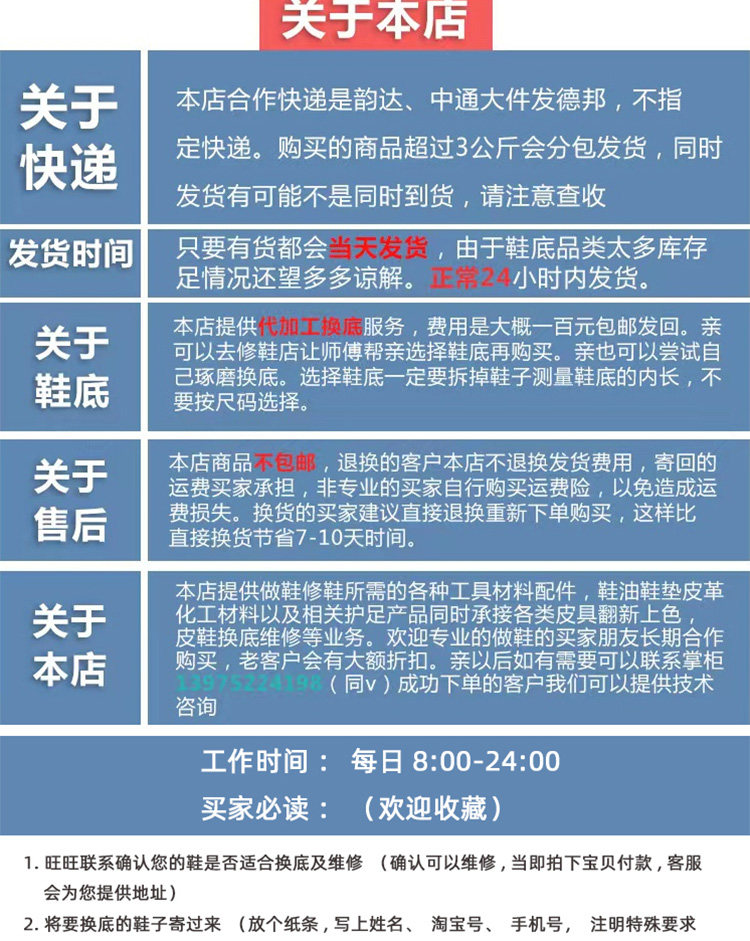 关于本店

关于快递

本店合作快递是韵达、中通大件发德邦，不指定快递。购买的商品超过3公斤会分包发货，同时发货有可能不是同时到货，请注意查收

发货时间

只要有货都会当天发货，由于鞋底品类太多库存足情况还望多多谅解。正常24小时内发货。

关于鞋底

本店提供代加工换底服务，费用是大概一百元包邮发回。亲可以去修鞋店让师傅帮亲选择鞋底再购买。亲也可以尝试自己琢磨换底。选择鞋底一定要拆掉鞋子测量鞋底的内长，不要按尺码选择。

关于售后

本店商品不包邮，退换的客户本店不退换发货费用，寄回的运费买家承担，非专业的买家自行购买运费险，以免造成运费损失。换货的买家建议直接退换重新下单购买，这样比直接换货节省7-10天时间。

关于本店

本店提供做鞋修鞋所需的各种工具材料配件，鞋油鞋垫皮革化工材料以及相关护足产品同时承接各类皮具翻新上色，皮鞋换底维修等业务。欢迎专业的做鞋的买家朋友长期合作购买，老客户会有大额折扣。亲以后如有需要可以联系掌柜13975224198（同v）成功下单的客户我们可以提供技术咨询

工作时间： 每日 8:00-24:00

买家必读： （欢迎收藏）

1. 旺旺联系确认您的鞋是否适合换底及维修 （确认可以维修，当即拍下宝贝付款，客服会为您提供地址）

2. 将要换底的鞋子寄过来 （放个纸条，写上姓名、 淘宝号、 手机号， 注明特殊要求